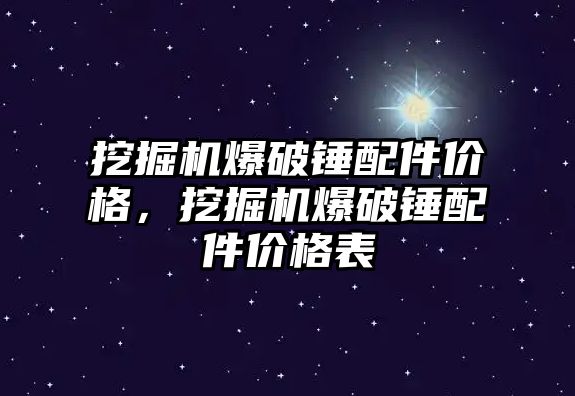 挖掘机爆破锤配件价格，挖掘机爆破锤配件价格表